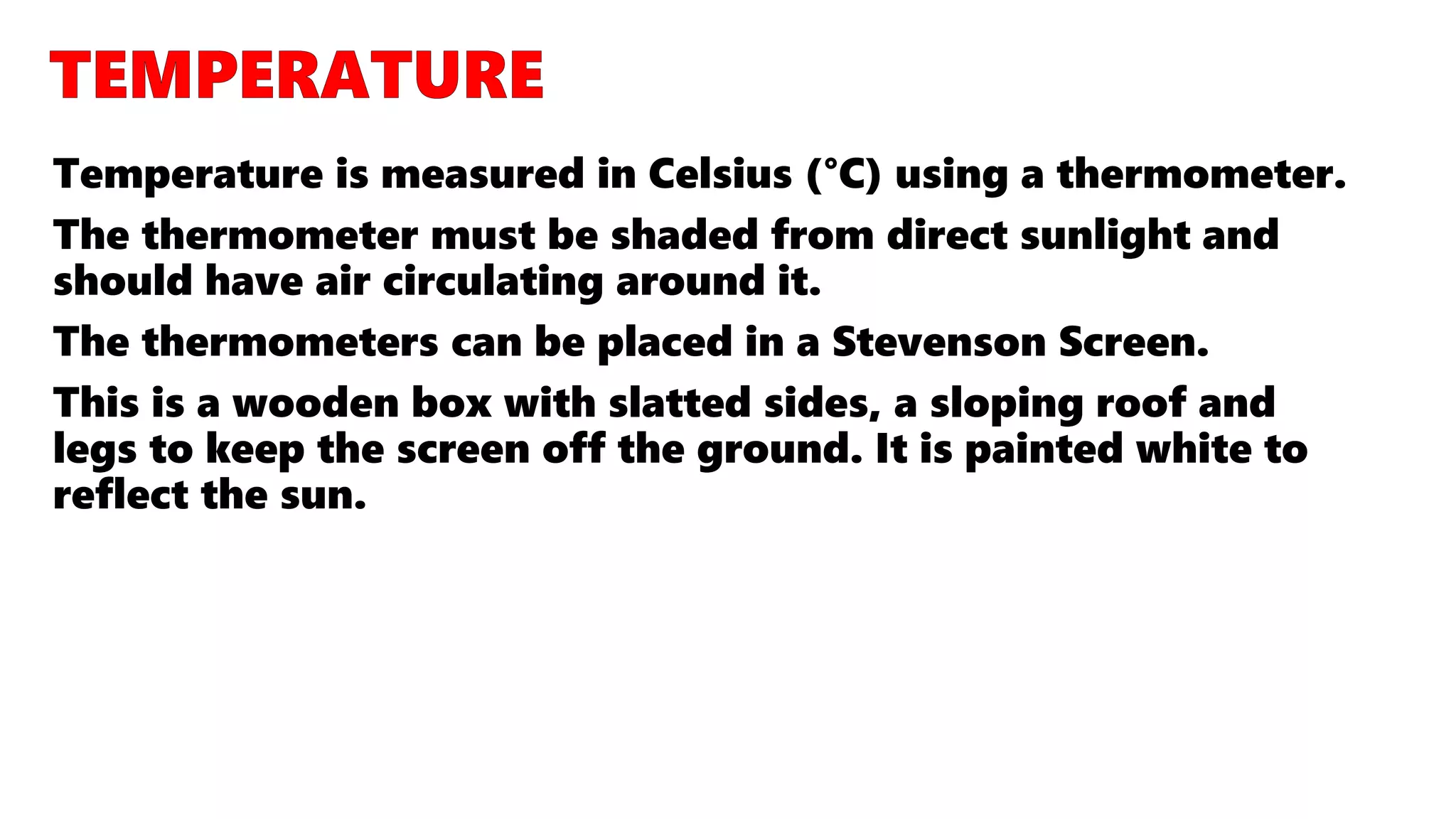 TEMPERATURE

Temperature is measured in Celsius (°C) using a thermometer.

The thermometer must be shaded from direct sunlight and should have air circulating around it.

The thermometers can be placed in a Stevenson Screen.

This is a wooden box with slatted sides, a sloping roof and legs to keep the screen off the ground. It is painted white to reflect the sun.